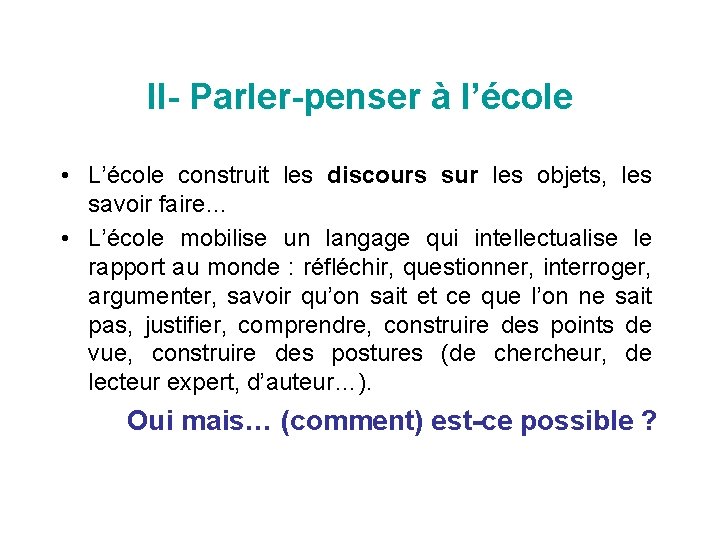 II- Parler-penser à l'école

• L'école construit les discours sur les objets, les savoir faire…
• L'école mobilise un langage qui intellectualise le rapport au monde : réfléchir, questionner, interroger, argumenter, savoir qu'on sait et ce que l'on ne sait pas, justifier, comprendre, construire des points de vue, construire des postures (de chercheur, de lecteur expert, d'auteur…).

Oui mais… (comment) est-ce possible ?